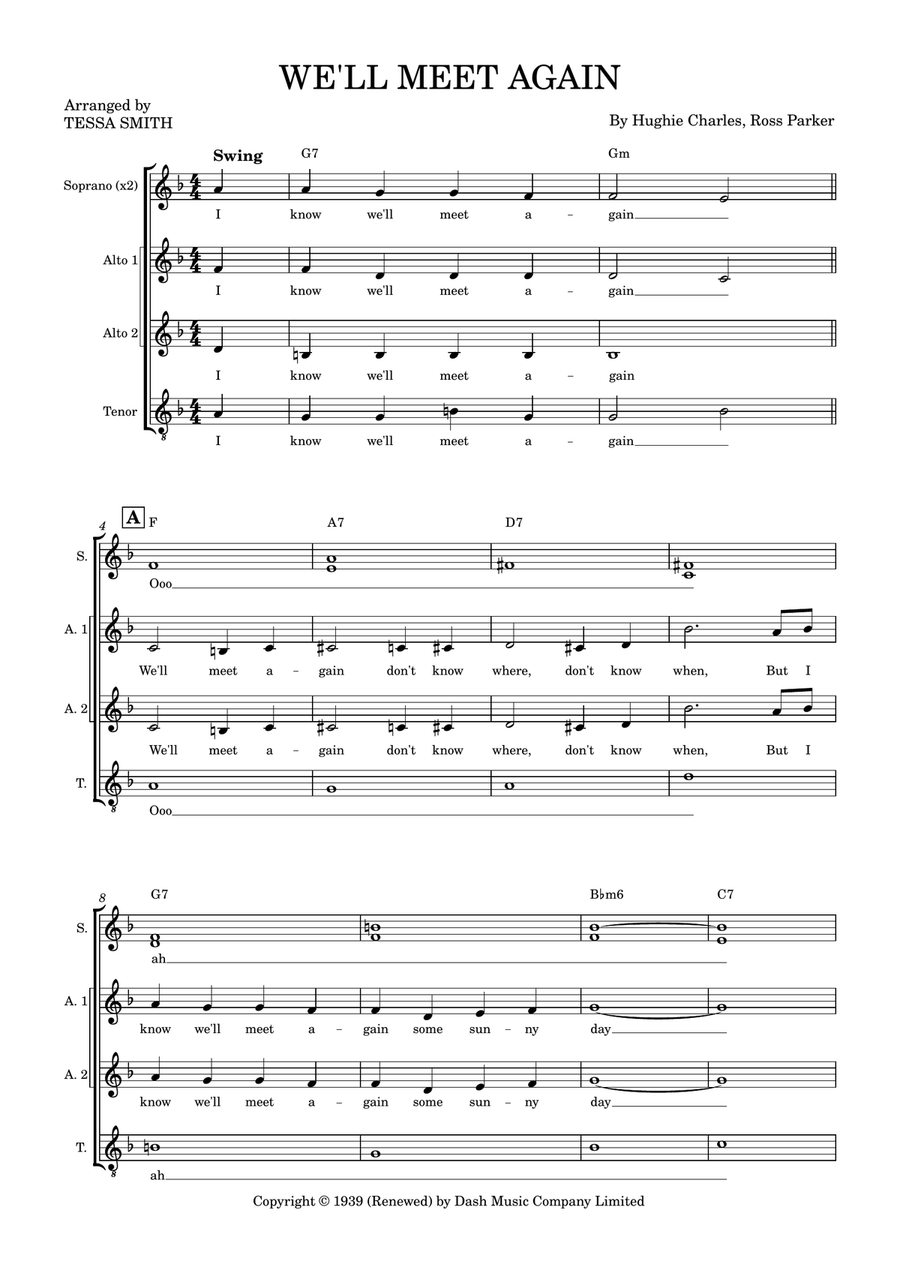 WE'LL MEET AGAIN

Arranged by
TESSA SMITH

By Hughie Charles, Ross Parker

Swing

G7 Gm

Soprano (x2)
I know we'll meet a - gain

Alto 1
I know we'll meet a - gain

Alto 2
I know we'll meet a - gain

Tenor
I know we'll meet a - gain

4
A
F A7 D7

S.
Ooo

A. 1
We'll meet a - gain don't know where, don't know when, But I

A. 2
We'll meet a - gain don't know where, don't know when, But I

T.
Ooo

8
G7 B♭m6 C7

S.
ah

A. 1
know we'll meet a - gain some sun - ny day

A. 2
know we'll meet a - gain some sun - ny day

T.
ah

Copyright © 1939 (Renewed) by Dash Music Company Limited